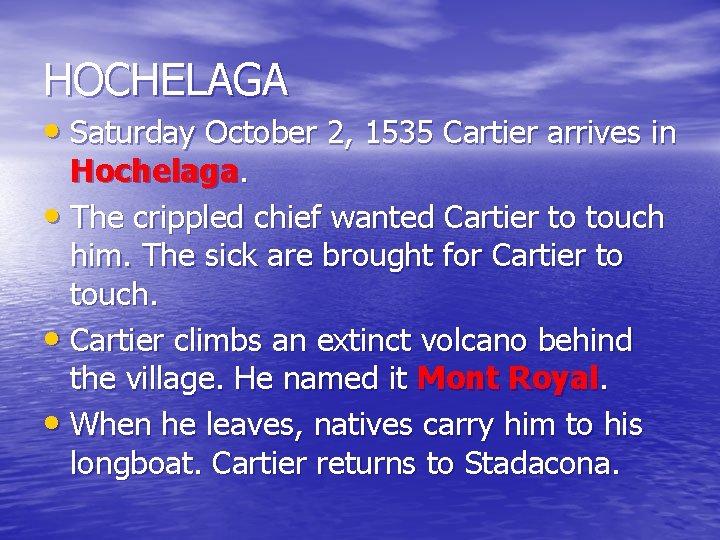 HOCHELAGA

• Saturday October 2, 1535 Cartier arrives in Hochelaga.

• The crippled chief wanted Cartier to touch him. The sick are brought for Cartier to touch.

• Cartier climbs an extinct volcano behind the village. He named it Mont Royal.

• When he leaves, natives carry him to his longboat. Cartier returns to Stadacona.